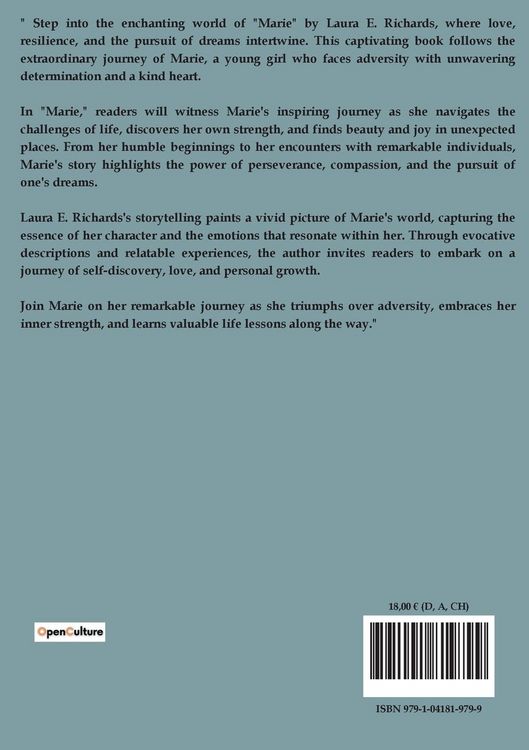 " Step into the enchanting world of "Marie" by Laura E. Richards, where love, resilience, and the pursuit of dreams intertwine. This captivating book follows the extraordinary journey of Marie, a young girl who faces adversity with unwavering determination and a kind heart.

In "Marie," readers will witness Marie's inspiring journey as she navigates the challenges of life, discovers her own strength, and finds beauty and joy in unexpected places. From her humble beginnings to her encounters with remarkable individuals, Marie's story highlights the power of perseverance, compassion, and the pursuit of one's dreams.

Laura E. Richards's storytelling paints a vivid picture of Marie's world, capturing the essence of her character and the emotions that resonate within her. Through evocative descriptions and relatable experiences, the author invites readers to embark on a journey of self-discovery, love, and personal growth.

Join Marie on her remarkable journey as she triumphs over adversity, embraces her inner strength, and learns valuable life lessons along the way."

OpenCulture

18,00 € (D, A, CH)

ISBN 979-1-04181-979-9